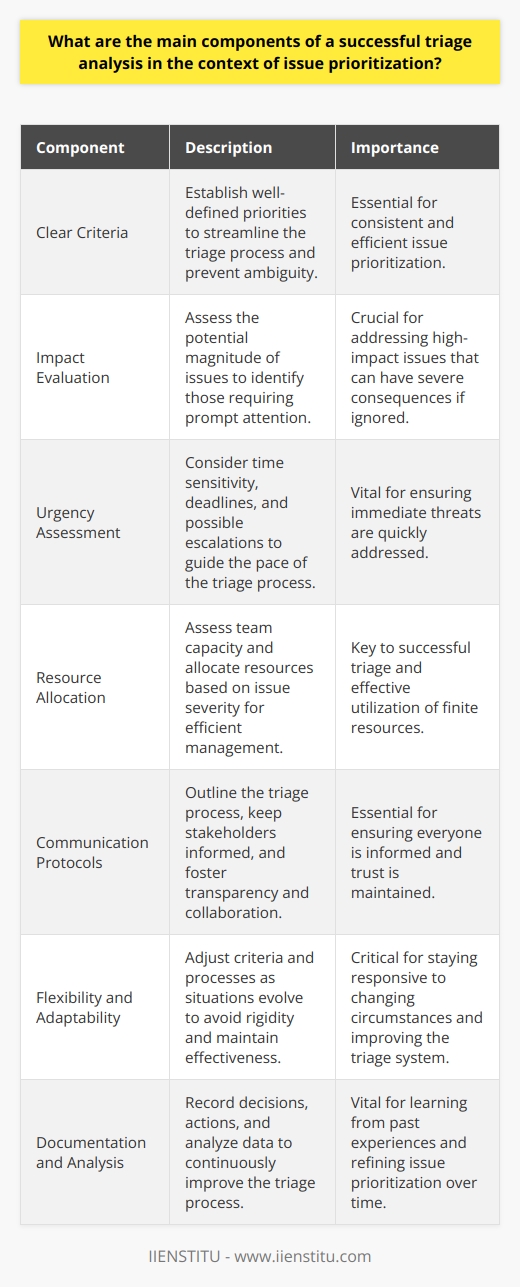 What are the main components of a successful triage analysis in the context of issue prioritization?

| Component | Description | Importance |
|---|---|---|
| Clear Criteria | Establish well-defined priorities to streamline the triage process and prevent ambiguity. | Essential for consistent and efficient issue prioritization. |
| Impact Evaluation | Assess the potential magnitude of issues to identify those requiring prompt attention. | Crucial for addressing high-impact issues that can have severe consequences if ignored. |
| Urgency Assessment | Consider time sensitivity, deadlines, and possible escalations to guide the pace of the triage process. | Vital for ensuring immediate threats are quickly addressed. |
| Resource Allocation | Assess team capacity and allocate resources based on issue severity for efficient management. | Key to successful triage and effective utilization of finite resources. |
| Communication Protocols | Outline the triage process, keep stakeholders informed, and foster transparency and collaboration. | Essential for ensuring everyone is informed and trust is maintained. |
| Flexibility and Adaptability | Adjust criteria and processes as situations evolve to avoid rigidity and maintain effectiveness. | Critical for staying responsive to changing circumstances and improving the triage system. |
| Documentation and Analysis | Record decisions, actions, and analyze data to continuously improve the triage process. | Vital for learning from past experiences and refining issue prioritization over time. |

IIENSTITU - www.iienstitu.com